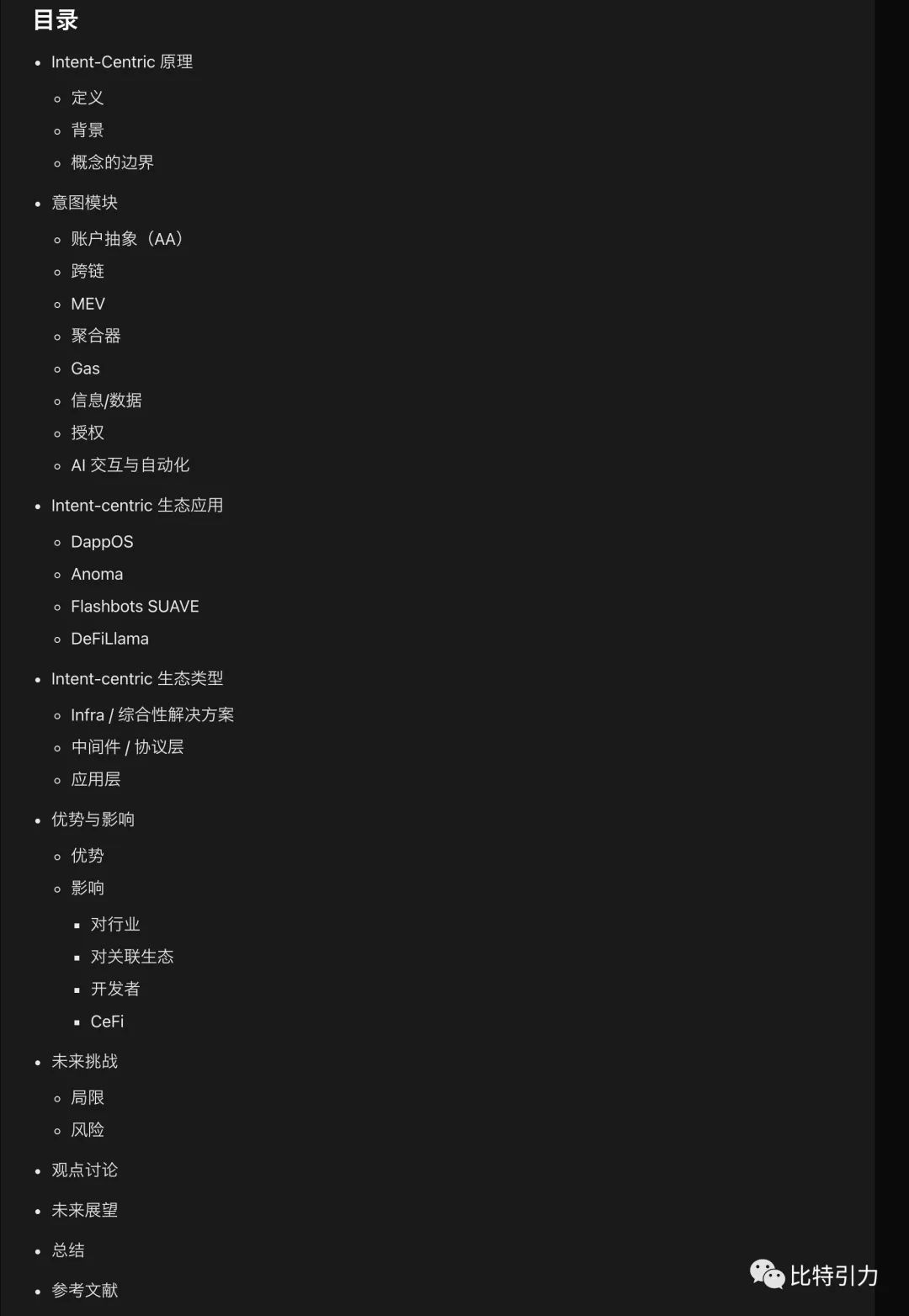 目录

- Intent-Centric 原理
  - 定义
  - 背景
  - 概念的边界
- 意图模块
  - 账户抽象（AA）
  - 跨链
  - MEV
  - 聚合器
  - Gas
  - 信息/数据
  - 授权
  - AI 交互与自动化
- Intent-centric 生态应用
  - DappOS
  - Anoma
  - Flashbots SUAVE
  - DeFiLlama
- Intent-centric 生态类型
  - Infra / 综合性解决方案
  - 中间件 / 协议层
  - 应用层
- 优势与影响
  - 优势
  - 影响
    - 对行业
    - 对关联生态
    - 开发者
    - CeFi
- 未来挑战
  - 局限
  - 风险
- 观点讨论
- 未来展望
- 总结
- 参考文献

比特引力